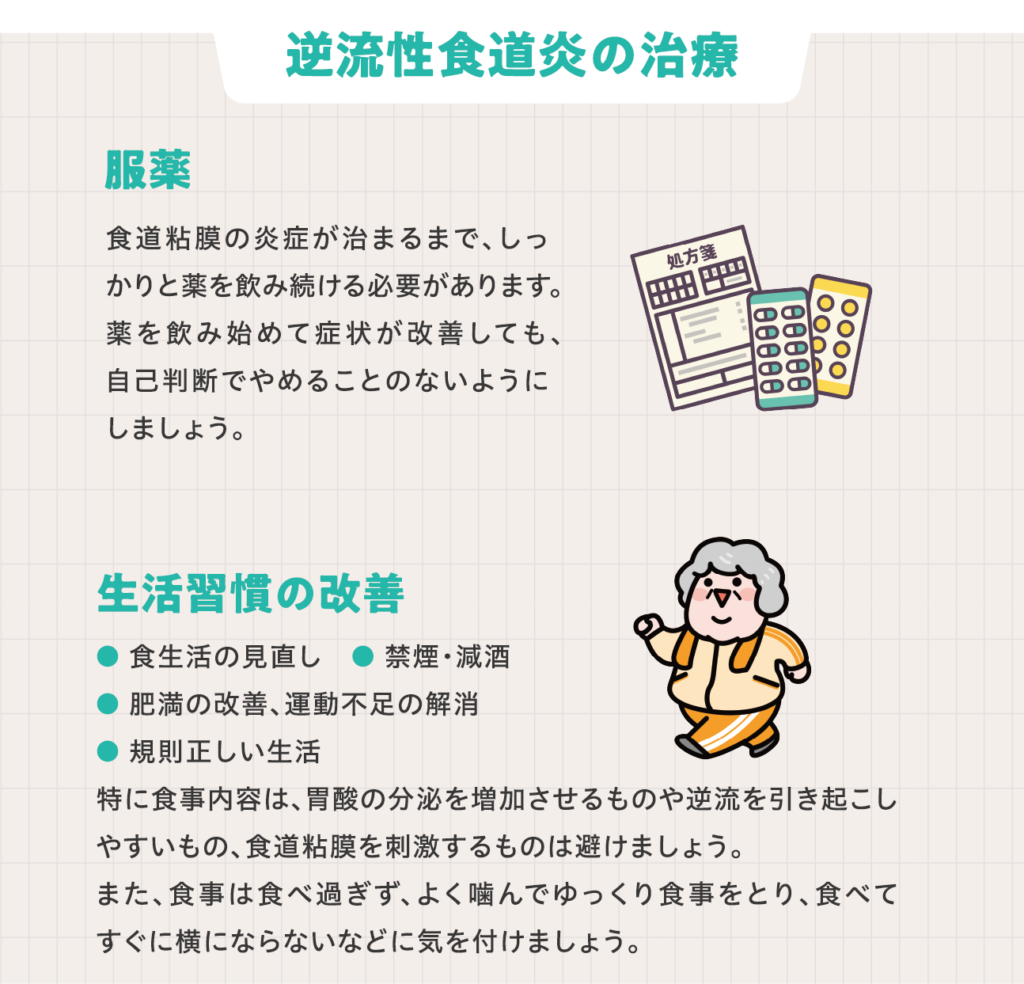 逆流性食道炎の治療

服薬

食道粘膜の炎症が治まるまで、しっかりと薬を飲み続ける必要があります。薬を飲み始めて症状が改善しても、自己判断でやめることのないようにしましょう。

処方箋

生活習慣の改善

• 食生活の見直し • 禁煙・減酒
• 肥満の改善、運動不足の解消
• 規則正しい生活

特に食事内容は、胃酸の分泌を増加させるものや逆流を引き起こしやすいもの、食道粘膜を刺激するものは避けましょう。
また、食事は食べ過ぎず、よく噛んでゆっくり食事をとり、食べてすぐに横にならないなどに気を付けましょう。